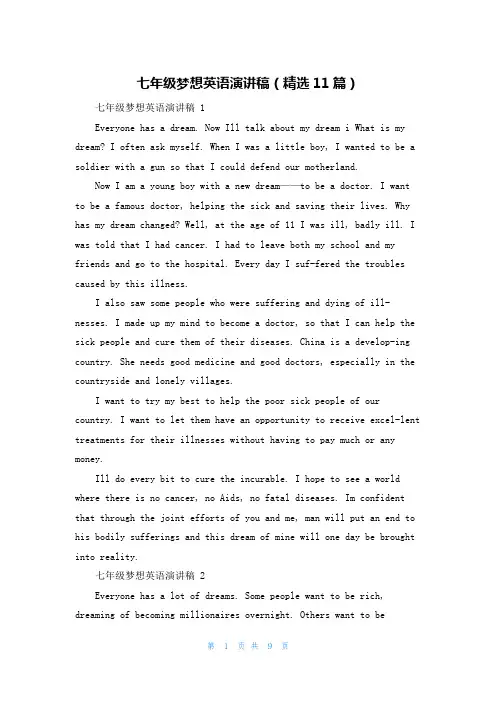 七年级梦想英语演讲稿（精选11篇）

七年级梦想英语演讲稿 1

Everyone has a dream. Now Ill talk about my dream i What is my dream? I often ask myself. When I was a little boy, I wanted to be a soldier with a gun so that I could defend our motherland.

Now I am a young boy with a new dream——to be a doctor. I want to be a famous doctor, helping the sick and saving their lives. Why has my dream changed? Well, at the age of 11 I was ill, badly ill. I was told that I had cancer. I had to leave both my school and my friends and go to the hospital. Every day I suf-fered the troubles caused by this illness.

I also saw some people who were suffering and dying of ill-nesses. I made up my mind to become a doctor, so that I can help the sick people and cure them of their diseases. China is a develop-ing country. She needs good medicine and good doctors, especially in the countryside and lonely villages.

I want to try my best to help the poor sick people of our country. I want to let them have an opportunity to receive excel-lent treatments for their illnesses without having to pay much or any money.

Ill do every bit to cure the incurable. I hope to see a world where there is no cancer, no Aids, no fatal diseases. Im confident that through the joint efforts of you and me, man will put an end to his bodily sufferings and this dream of mine will one day be brought into reality.

七年级梦想英语演讲稿 2

Everyone has a lot of dreams. Some people want to be rich, dreaming of becoming millionaires overnight. Others want to be

第 1 页 共 9 页